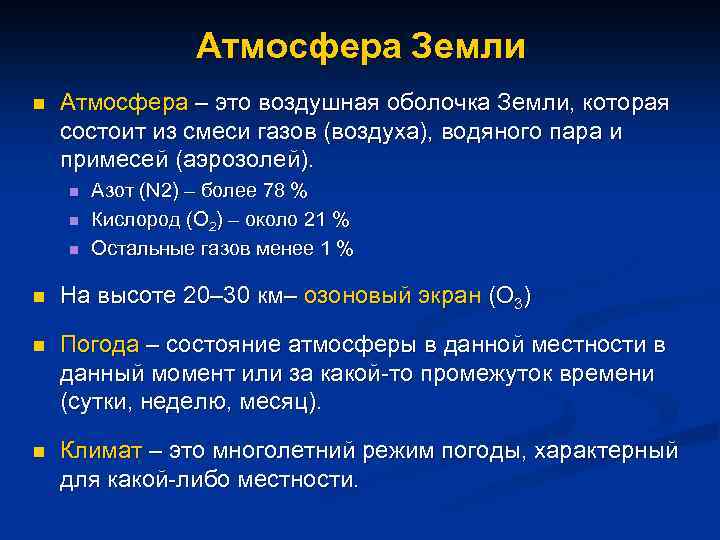 Атмосфера Земли

Атмосфера – это воздушная оболочка Земли, которая состоит из смеси газов (воздуха), водяного пара и примесей (аэрозолей).

Азот (N2) – более 78 %

Кислород ($O_2$) – около 21 %

Остальные газов менее 1 %

На высоте 20–30 км– озоновый экран ($O_3$)

Погода – состояние атмосферы в данной местности в данный момент или за какой-то промежуток времени (сутки, неделю, месяц).

Климат – это многолетний режим погоды, характерный для какой-либо местности.